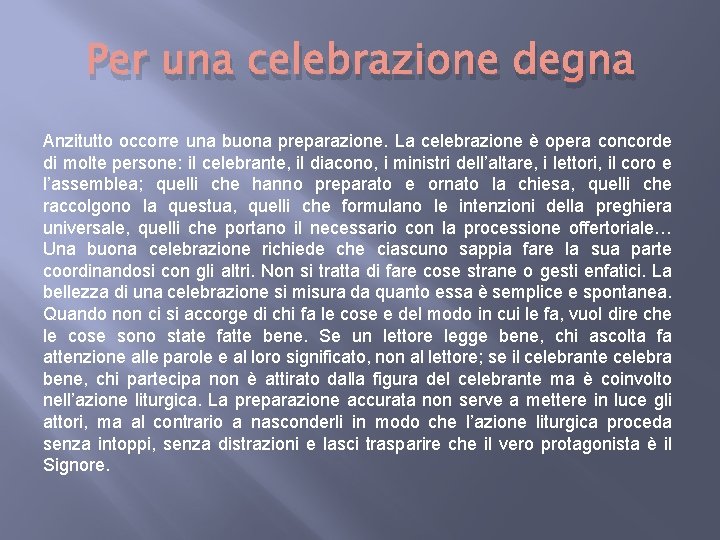 Per una celebrazione degna

Anzitutto occorre una buona preparazione. La celebrazione è opera concorde di molte persone: il celebrante, il diacono, i ministri dell'altare, i lettori, il coro e l'assemblea; quelli che hanno preparato e ornato la chiesa, quelli che raccolgono la questua, quelli che formulano le intenzioni della preghiera universale, quelli che portano il necessario con la processione offertoriale… Una buona celebrazione richiede che ciascuno sappia fare la sua parte coordinandosi con gli altri. Non si tratta di fare cose strane o gesti enfatici. La bellezza di una celebrazione si misura da quanto essa è semplice e spontanea. Quando non ci si accorge di chi fa le cose e del modo in cui le fa, vuol dire che le cose sono state fatte bene. Se un lettore legge bene, chi ascolta fa attenzione alle parole e al loro significato, non al lettore; se il celebrante celebra bene, chi partecipa non è attirato dalla figura del celebrante ma è coinvolto nell'azione liturgica. La preparazione accurata non serve a mettere in luce gli attori, ma al contrario a nasconderli in modo che l'azione liturgica proceda senza intoppi, senza distrazioni e lasci trasparire che il vero protagonista è il Signore.